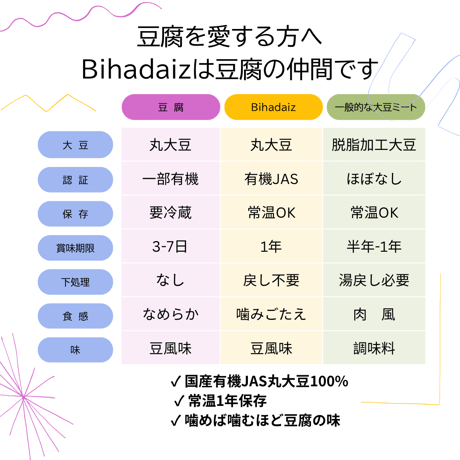 豆腐を愛する方へ
Bihadaizは豆腐の仲間です

| | 豆 腐 | Bihadaiz | 一般的な大豆ミート |
|---|---|---|---|
| 大 豆 | 丸大豆 | 丸大豆 | 脱脂加工大豆 |
| 認 証 | 一部有機 | 有機JAS | ほぼなし |
| 保 存 | 要冷蔵 | 常温OK | 常温OK |
| 賞味期限 | 3-7日 | 1年 | 半年-1年 |
| 下処理 | なし | 戻し不要 | 湯戻し必要 |
| 食 感 | なめらか | 噛みごたえ | 肉 風 |
| 味 | 豆風味 | 豆風味 | 調味料 |

✓国産有機JAS丸大豆100%
✓常温1年保存
✓噛めば噛むほど豆腐の味